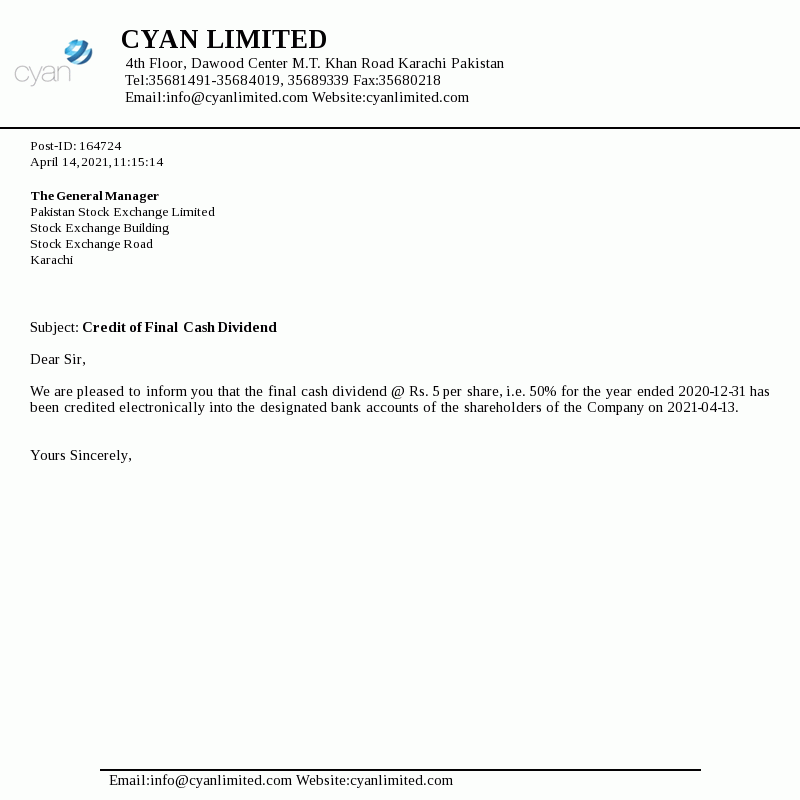 cyan

CYAN LIMITED
4th Floor, Dawood Center M.T. Khan Road Karachi Pakistan
Tel:35681491-35684019, 35689339 Fax:35680218
Email:info@cyanlimited.com Website:cyanlimited.com

Post-ID: 164724
April 14,2021,11:15:14

The General Manager
Pakistan Stock Exchange Limited
Stock Exchange Building
Stock Exchange Road
Karachi

Subject: Credit of Final Cash Dividend

Dear Sir,

We are pleased to inform you that the final cash dividend @ Rs. 5 per share, i.e. 50% for the year ended 2020-12-31 has been credited electronically into the designated bank accounts of the shareholders of the Company on 2021-04-13.

Yours Sincerely,

Email:info@cyanlimited.com Website:cyanlimited.com